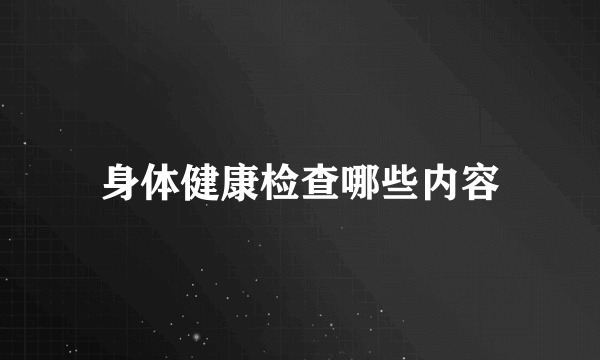 身体健康检查哪些内容